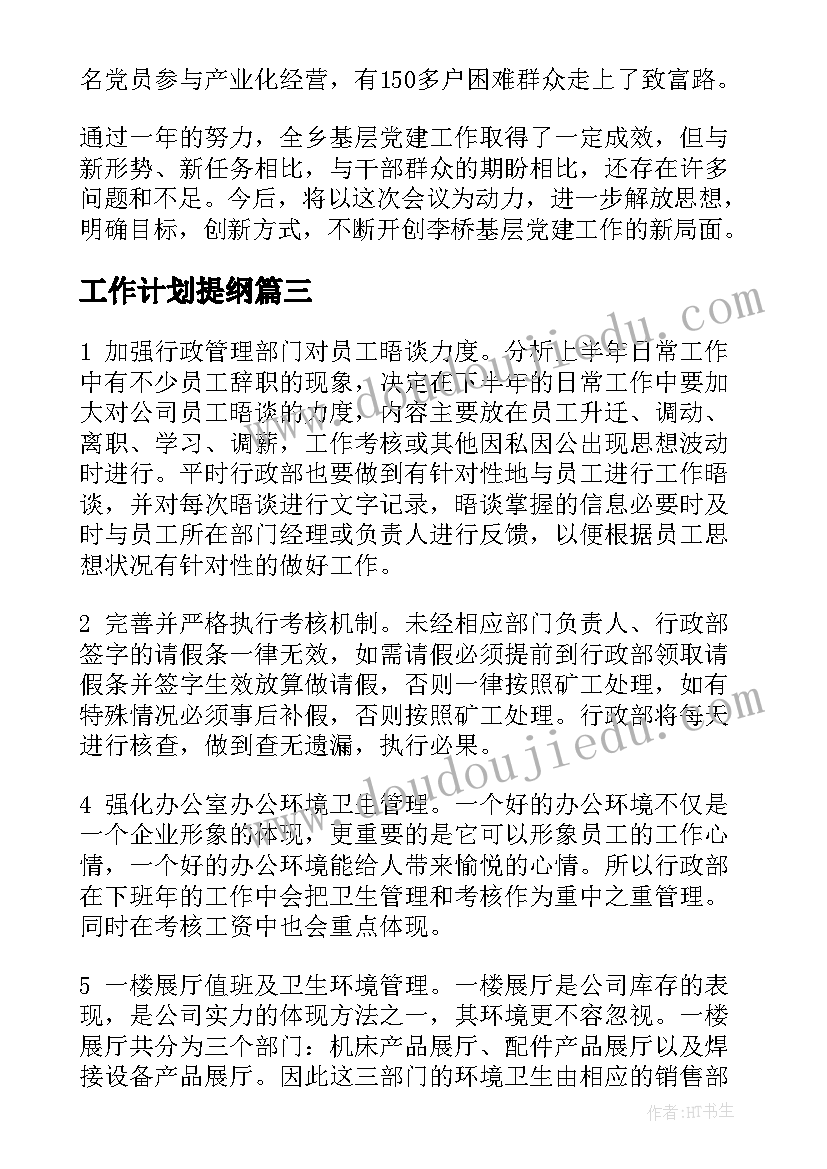 名党员参与产业化经营，有150多户困难群众走上了致富路。

通过一年的努力，全乡基层党建工作取得了一定成效，但与新形势、新任务相比，与干部群众的期盼相比，还存在许多问题和不足。今后，将以这次会议为动力，进一步解放思想，明确目标，创新方式，不断开创李桥基层党建工作的新局面。

工作计划提纲篇三

1 加强行政管理部门对员工晤谈力度。分析上半年日常工作中有不少员工辞职的现象，决定在下半年的日常工作中要加大对公司员工晤谈的力度，内容主要放在员工升迁、调动、离职、学习、调薪，工作考核或其他因私因公出现思想波动时进行。平时行政部也要做到有针对性地与员工进行工作晤谈，并对每次晤谈进行文字记录，晤谈掌握的信息必要时及时与员工所在部门经理或负责人进行反馈，以便根据员工思想状况有针对性的做好工作。

2 完善并严格执行考核机制。未经相应部门负责人、行政部签字的请假条一律无效，如需请假必须提前到行政部领取请假条并签字生效放算做请假，否则一律按照矿工处理，如有特殊情况必须事后补假，否则按照矿工处理。行政部将每天进行核查，做到查无遗漏，执行必果。

4 强化办公室办公环境卫生管理。一个好的办公环境不仅是一个企业形象的体现，更重要的是它可以形象员工的工作心情，一个好的办公环境能给人带来愉悦的心情。所以行政部在下班年的工作中会把卫生管理和考核作为重中之重管理。同时在考核工资中也会重点体现。

5 一楼展厅值班及卫生环境管理。一楼展厅是公司库存的表现，是公司实力的体现方法之一，其环境更不容忽视。一楼展厅共分为三个部门：机床产品展厅、配件产品展厅以及焊接设备产品展厅。因此这三部门的环境卫生由相应的销售部

www.doudoujiedu.com

作者：HT书生